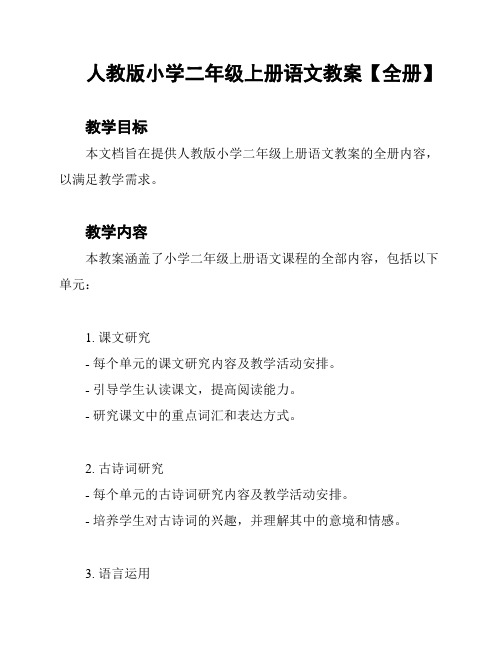 人教版小学二年级上册语文教案【全册】

教学目标

本文档旨在提供人教版小学二年级上册语文教案的全册内容，以满足教学需求。

教学内容

本教案涵盖了小学二年级上册语文课程的全部内容，包括以下单元：

1. 课文研究
- 每个单元的课文研究内容及教学活动安排。
- 引导学生认读课文，提高阅读能力。
- 研究课文中的重点词汇和表达方式。

2. 古诗词研究
- 每个单元的古诗词研究内容及教学活动安排。
- 培养学生对古诗词的兴趣，并理解其中的意境和情感。

3. 语言运用